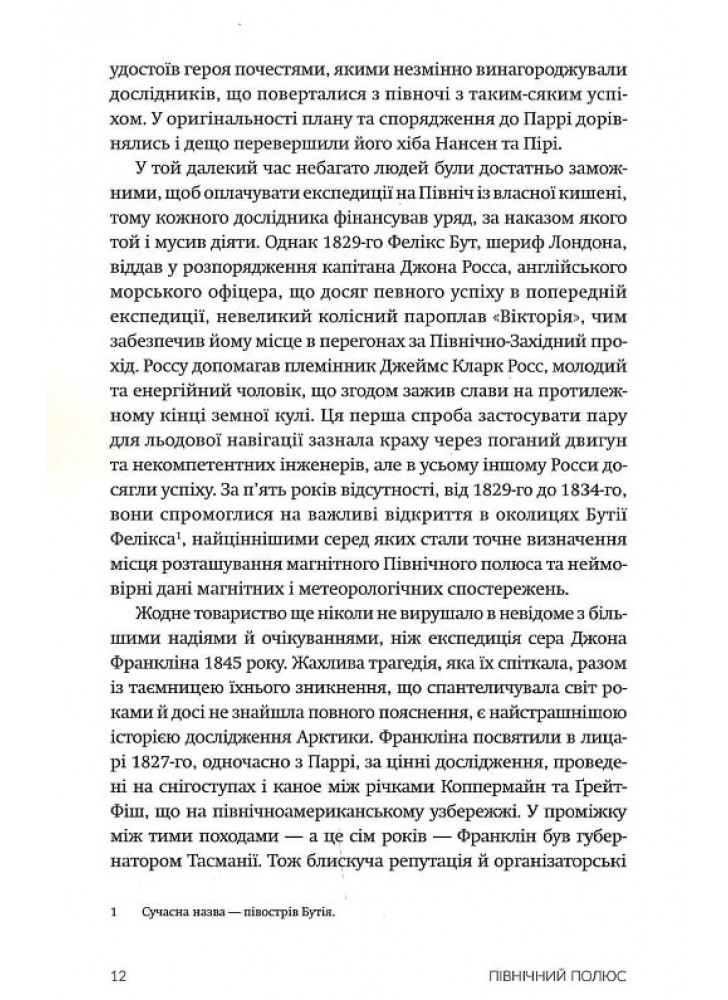 удостоїв героя почестями, якими незмінно винагороджували дослідників, що поверталися з півночі з таким-сяким успіхом. У оригінальності плану та спорядження до Паррі дорівнялись і дещо перевершили його хіба Нансен та Пірі.

У той далекий час небагато людей були достатньо заможними, щоб оплачувати експедиції на Північ із власної кишені, тому кожного дослідника фінансував уряд, за наказом якого той і мусив діяти. Однак 1829-го Фелікс Бут, шериф Лондона, віддав у розпорядження капітана Джона Росса, англійського морського офіцера, що досяг певного успіху в попередній експедиції, невеликий колісний пароплав «Вікторія», чим забезпечив йому місце в перегонах за Північно-Західний прохід. Россу допомагав племінник Джеймс Кларк Росс, молодий та енергійний чоловік, що згодом зажив слави на протилежному кінці земної кулі. Ця перша спроба застосувати пару для льодової навігації зазнала краху через поганий двигун та некомпетентних інженерів, але в усьому іншому Росси досягли успіху. За п'ять років відсутності, від 1829-го до 1834-го, вони спромоглися на важливі відкриття в околицях Бутії Фелікса$^1$, найціннішими серед яких стали точне визначення місця розташування магнітного Північного полюса та неймовірні дані магнітних і метеорологічних спостережень.

Жодне товариство ще ніколи не вирушало в невідоме з більшими надіями й очікуваннями, ніж експедиція сера Джона Франкліна 1845 року. Жахлива трагедія, яка їх спіткала, разом із таємницею їхнього зникнення, що спантеличувала світ роками й досі не знайшла повного пояснення, є найстрашнішою історією дослідження Арктики. Франкліна посвятили в лицарі 1827-го, одночасно з Паррі, за цінні дослідження, проведені на снігоступах і каное між річками Коппермайн та Ґрейт-Фіш, що на північноамериканському узбережжі. У проміжку між тими походами — а це сім років — Франклін був губернатором Тасманії. Тож блискуча репутація й організаторські

1 Сучасна назва — півострів Бутія.

12 ПІВНІЧНИЙ ПОЛЮС